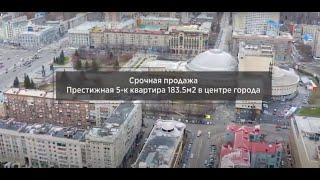 Срочная продажа
Престижная 5-к квартира 183.5м2 в центре города